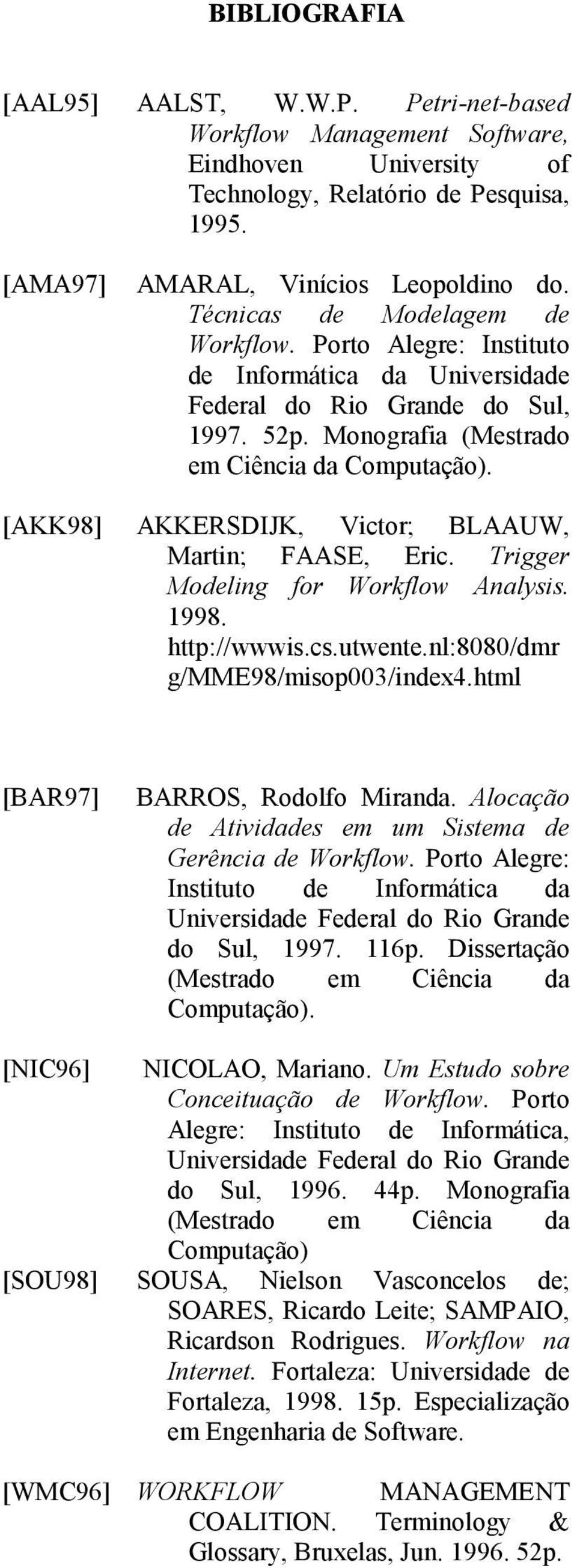 BIBLIOGRAFIA

[AAL95] AALST, W.W.P. Petri-net-based Workflow Management Software, Eindhoven University of Technology, Relatório de Pesquisa, 1995.

[AMA97] AMARAL, Vinícios Leopoldino do. Técnicas de Modelagem de Workflow. Porto Alegre: Instituto de Informática da Universidade Federal do Rio Grande do Sul, 1997. 52p. Monografia (Mestrado em Ciência da Computação).

[AKK98] AKKERSDIJK, Victor; BLAAUW, Martin; FAASE, Eric. Trigger Modeling for Workflow Analysis. 1998. http://wwwis.cs.utwente.nl:8080/dmrg/MME98/misop003/index4.html

[BAR97] BARROS, Rodolfo Miranda. Alocação de Atividades em um Sistema de Gerência de Workflow. Porto Alegre: Instituto de Informática da Universidade Federal do Rio Grande do Sul, 1997. 116p. Dissertação (Mestrado em Ciência da Computação).

[NIC96] NICOLAO, Mariano. Um Estudo sobre Conceituação de Workflow. Porto Alegre: Instituto de Informática, Universidade Federal do Rio Grande do Sul, 1996. 44p. Monografia (Mestrado em Ciência da Computação)

[SOU98] SOUSA, Nielson Vasconcelos de; SOARES, Ricardo Leite; SAMPAIO, Ricardson Rodrigues. Workflow na Internet. Fortaleza: Universidade de Fortaleza, 1998. 15p. Especialização em Engenharia de Software.

[WMC96] WORKFLOW MANAGEMENT COALITION. Terminology & Glossary, Bruxelas, Jun. 1996. 52p.